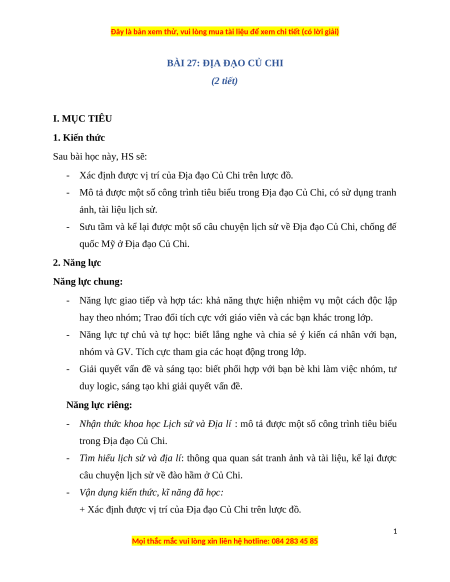 Đây là bản xem thử, vui lòng mua tài liệu để xem chi tiết (có lời giải)

BÀI 27: ĐỊA ĐẠO CỦ CHI

(2 tiết)

I. MỤC TIÊU

1. Kiến thức

Sau bài học này, HS sẽ:

- Xác định được vị trí của Địa đạo Củ Chi trên lược đồ.
- Mô tả được một số công trình tiêu biểu trong Địa đạo Củ Chi, có sử dụng tranh ảnh, tài liệu lịch sử.
- Sưu tầm và kể lại được một số câu chuyện lịch sử về Địa đạo Củ Chi, chống đế quốc Mỹ ở Địa đạo Củ Chi.

2. Năng lực

Năng lực chung:

- Năng lực giao tiếp và hợp tác: khả năng thực hiện nhiệm vụ một cách độc lập hay theo nhóm; Trao đổi tích cực với giáo viên và các bạn khác trong lớp.
- Năng lực tự chủ và tự học: biết lắng nghe và chia sẻ ý kiến cá nhân với bạn, nhóm và GV. Tích cực tham gia các hoạt động trong lớp.
- Giải quyết vấn đề và sáng tạo: biết phối hợp với bạn bè khi làm việc nhóm, tư duy logic, sáng tạo khi giải quyết vấn đề.

Năng lực riêng:

- Nhận thức khoa học Lịch sử và Địa lí : mô tả được một số công trình tiêu biểu trong Địa đạo Củ Chi.
- Tìm hiểu lịch sử và địa lí: thông qua quan sát tranh ảnh và tài liệu, kể lại được câu chuyện lịch sử về đào hầm ở Củ Chi.
- Vận dụng kiến thức, kĩ năng đã học:
+ Xác định được vị trí của Địa đạo Củ Chi trên lược đồ.

1

Mọi thắc mắc vui lòng xin liên hệ hotline: 084 283 45 85